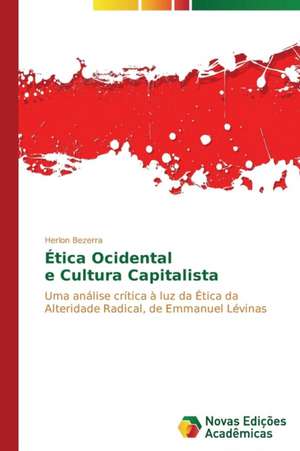 Herlon Bezerra

Ética Ocidental
e Cultura Capitalista

Uma análise crítica à luz da Ética da Alteridade Radical, de Emmanuel Lévinas

Novas Edições Acadêmicas